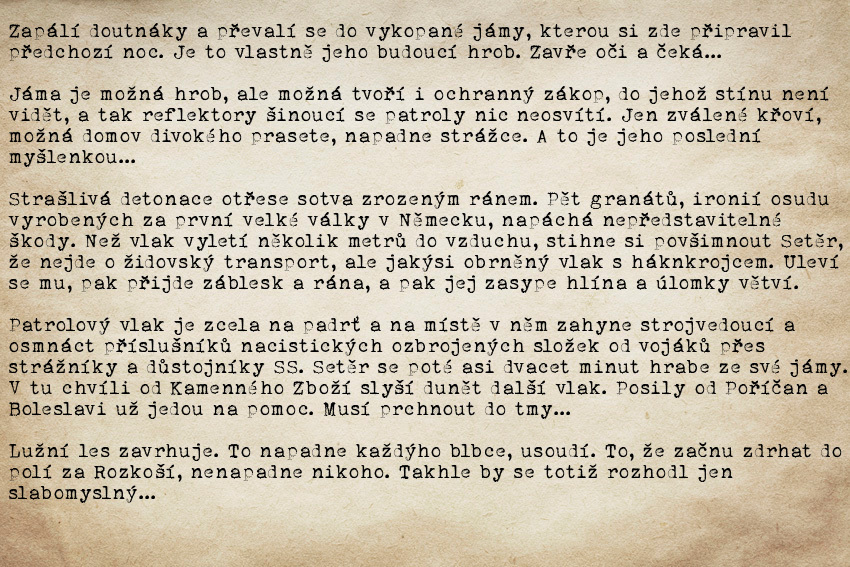 Zapálí doutnáky a převalí se do vykopané jámy, kterou si zde připravil předchozí noc. Je to vlastně jeho budoucí hrob. Zavře oči a čeká...

Jáma je možná hrob, ale možná tvoří i ochranný zákop, do jehož stínu není vidět, a tak reflektory šinoucí se patroly nic neosvítí. Jen zválené křoví, možná domov divokého prasete, napadne strážce. A to je jeho poslední myšlenkou...

Strašlivá detonace otřese sotva zrozeným ránem. Pět granátů, ironií osudu vyrobených za první velké války v Německu, napáchá nepředstavitelné škody. Než vlak vyletí několik metrů do vzduchu, stihne si povšimnout Setěr, že nejde o židovský transport, ale jakýsi obrněný vlak s háknkrojcem. Uleví se mu, pak přijde záblesk a rána, a pak jej zasype hlína a úlomky větví.

Patrolový vlak je zcela na padrť a na místě v něm zahyne strojvedoucí a osmnáct příslušníků nacistických ozbrojených složek od vojáků přes strážníky a důstojníky SS. Setěr se poté asi dvacet minut hrabe ze své jámy. V tu chvíli od Kamenného Zboží slyší dunět další vlak. Posily od Poříčan a Boleslavi už jedou na pomoc. Musí prchnout do tmy...

Lužní les zavrhuje. To napadne každýho blbce, usoudí. To, že začnu zdrhat do polí za Rozkoší, nenapadne nikoho. Takhle by se totiž rozhodl jen slabomyslný...